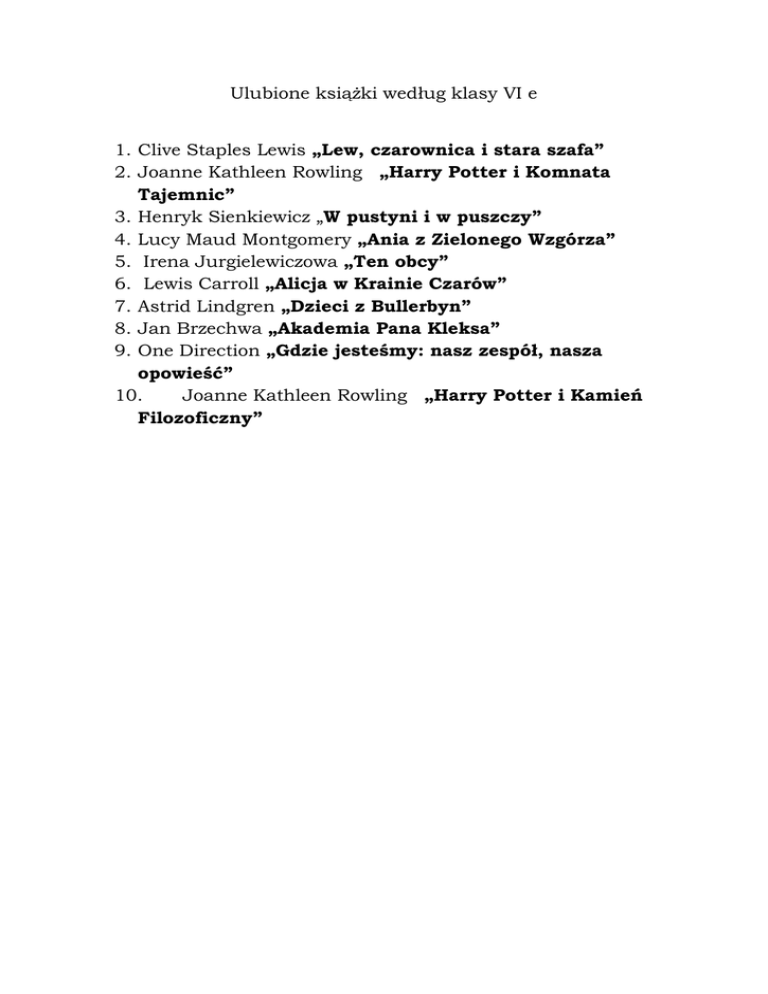 Ulubione książki według klasy VI e

1. Clive Staples Lewis „Lew, czarownica i stara szafa”
2. Joanne Kathleen Rowling „Harry Potter i Komnata Tajemnic”
3. Henryk Sienkiewicz „W pustyni i w puszczy”
4. Lucy Maud Montgomery „Ania z Zielonego Wzgórza”
5. Irena Jurgielewiczowa „Ten obcy”
6. Lewis Carroll „Alicja w Krainie Czarów”
7. Astrid Lindgren „Dzieci z Bullerbyn”
8. Jan Brzechwa „Akademia Pana Kleksa”
9. One Direction „Gdzie jesteśmy: nasz zespół, nasza opowieść”
10. Joanne Kathleen Rowling „Harry Potter i Kamień Filozoficzny”